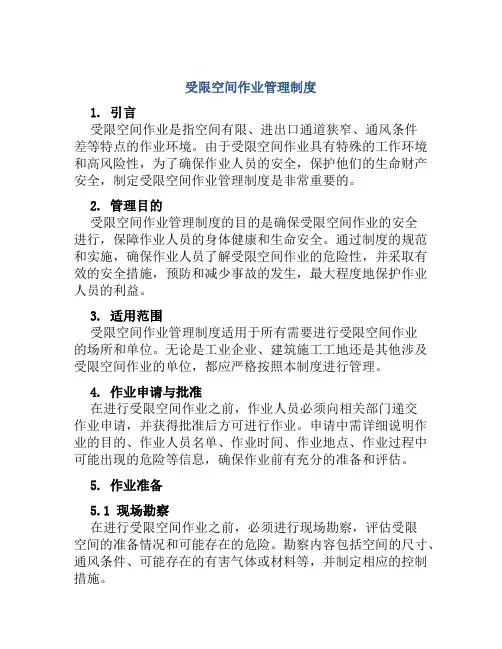 受限空间作业管理制度

1. 引言

受限空间作业是指空间有限、进出口通道狭窄、通风条件差等特点的作业环境。由于受限空间作业具有特殊的工作环境和高风险性，为了确保作业人员的安全，保护他们的生命财产安全，制定受限空间作业管理制度是非常重要的。

2. 管理目的

受限空间作业管理制度的目的是确保受限空间作业的安全进行，保障作业人员的身体健康和生命安全。通过制度的规范和实施，确保作业人员了解受限空间作业的危险性，并采取有效的安全措施，预防和减少事故的发生，最大程度地保护作业人员的利益。

3. 适用范围

受限空间作业管理制度适用于所有需要进行受限空间作业的场所和单位。无论是工业企业、建筑施工工地还是其他涉及受限空间作业的单位，都应严格按照本制度进行管理。

4. 作业申请与批准

在进行受限空间作业之前，作业人员必须向相关部门递交作业申请，并获得批准后方可进行作业。申请中需详细说明作业的目的、作业人员名单、作业时间、作业地点、作业过程中可能出现的危险等信息，确保作业前有充分的准备和评估。

5. 作业准备

5.1 现场勘察

在进行受限空间作业之前，必须进行现场勘察，评估受限空间的准备情况和可能存在的危险。勘察内容包括空间的尺寸、通风条件、可能存在的有害气体或材料等，并制定相应的控制措施。